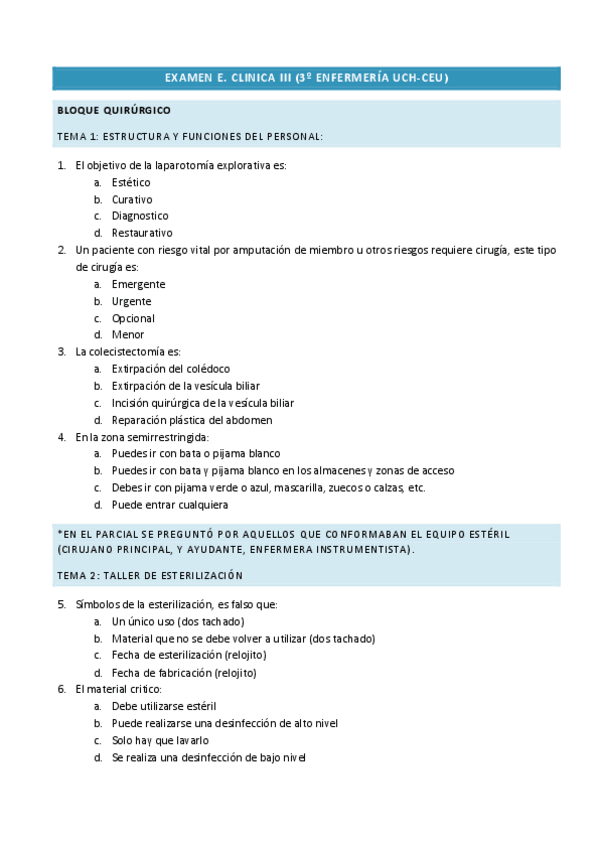 EXAMEN E. CLINICA III (3º ENFERMERÍA UCH-CEU)

BLOQUE QUIRÚRGICO

TEMA 1: ESTRUCTURA Y FUNCIONES DEL PERSONAL:

1. El objetivo de la laparotomía explorativa es:
a. Estético
b. Curativo
c. Diagnostico
d. Restaurativo
2. Un paciente con riesgo vital por amputación de miembro u otros riesgos requiere cirugía, este tipo de cirugía es:
a. Emergente
b. Urgente
c. Opcional
d. Menor
3. La colecistectomía es:
a. Extirpación del colédoco
b. Extirpación de la vesícula biliar
c. Incisión quirúrgica de la vesícula biliar
d. Reparación plástica del abdomen
4. En la zona semirrestringida:
a. Puedes ir con bata o pijama blanco
b. Puedes ir con bata y pijama blanco en los almacenes y zonas de acceso
c. Debes ir con pijama verde o azul, mascarilla, zuecos o calzas, etc.
d. Puede entrar cualquiera

*EN EL PARCIAL SE PREGUNTÓ POR AQUELLOS QUE CONFORMABAN EL EQUIPO ESTÉRIL (CIRUJANO PRINCIPAL, Y AYUDANTE, ENFERMERA INSTRUMENTISTA).

TEMA 2: TALLER DE ESTERILIZACIÓN

5. Símbolos de la esterilización, es falso que:
a. Un único uso (dos tachado)
b. Material que no se debe volver a utilizar (dos tachado)
c. Fecha de esterilización (relojito)
d. Fecha de fabricación (relojito)
6. El material critico:
a. Debe utilizarse estéril
b. Puede realizarse una desinfección de alto nivel
c. Solo hay que lavarlo
d. Se realiza una desinfección de bajo nivel